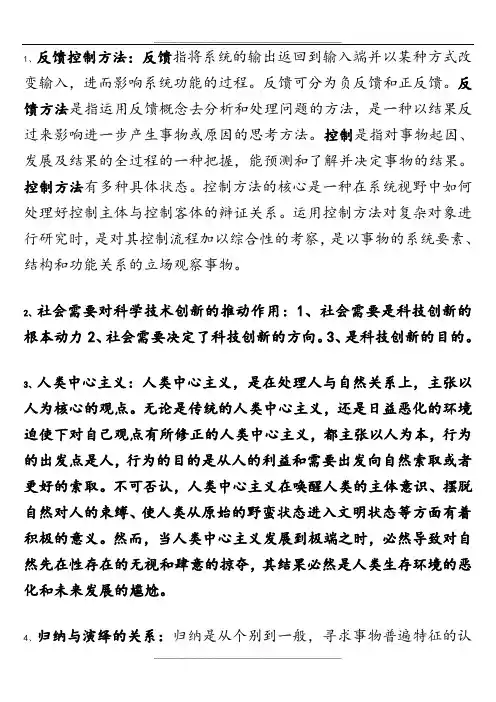 1、反馈控制方法：反馈指将系统的输出返回到输入端并以某种方式改变输入，进而影响系统功能的过程。反馈可分为负反馈和正反馈。反馈方法是指运用反馈概念去分析和处理问题的方法，是一种以结果反过来影响进一步产生事物或原因的思考方法。控制是指对事物起因、发展及结果的全过程的一种把握，能预测和了解并决定事物的结果。控制方法有多种具体状态。控制方法的核心是一种在系统视野中如何处理好控制主体与控制客体的辩证关系。运用控制方法对复杂对象进行研究时，是对其控制流程加以综合性的考察，是以事物的系统要素、结构和功能关系的立场观察事物。

2、社会需要对科学技术创新的推动作用：1、社会需要是科技创新的根本动力 2、社会需要决定了科技创新的方向。3、是科技创新的目的。

3、人类中心主义：人类中心主义，是在处理人与自然关系上，主张以人为核心的观点。无论是传统的人类中心主义，还是日益恶化的环境迫使下对自己观点有所修正的人类中心主义，都主张以人为本，行为的出发点是人，行为的目的是从人的利益和需要出发向自然索取或者更好的索取。不可否认，人类中心主义在唤醒人类的主体意识、摆脱自然对人的束缚、使人类从原始的野蛮状态进入文明状态等方面有着积极的意义。然而，当人类中心主义发展到极端之时，必然导致对自然先在性存在的无视和肆意的掠夺，其结果必然是人类生存环境的恶化和未来发展的尴尬。

4、归纳与演绎的关系：归纳是从个别到一般，寻求事物普遍特征的认